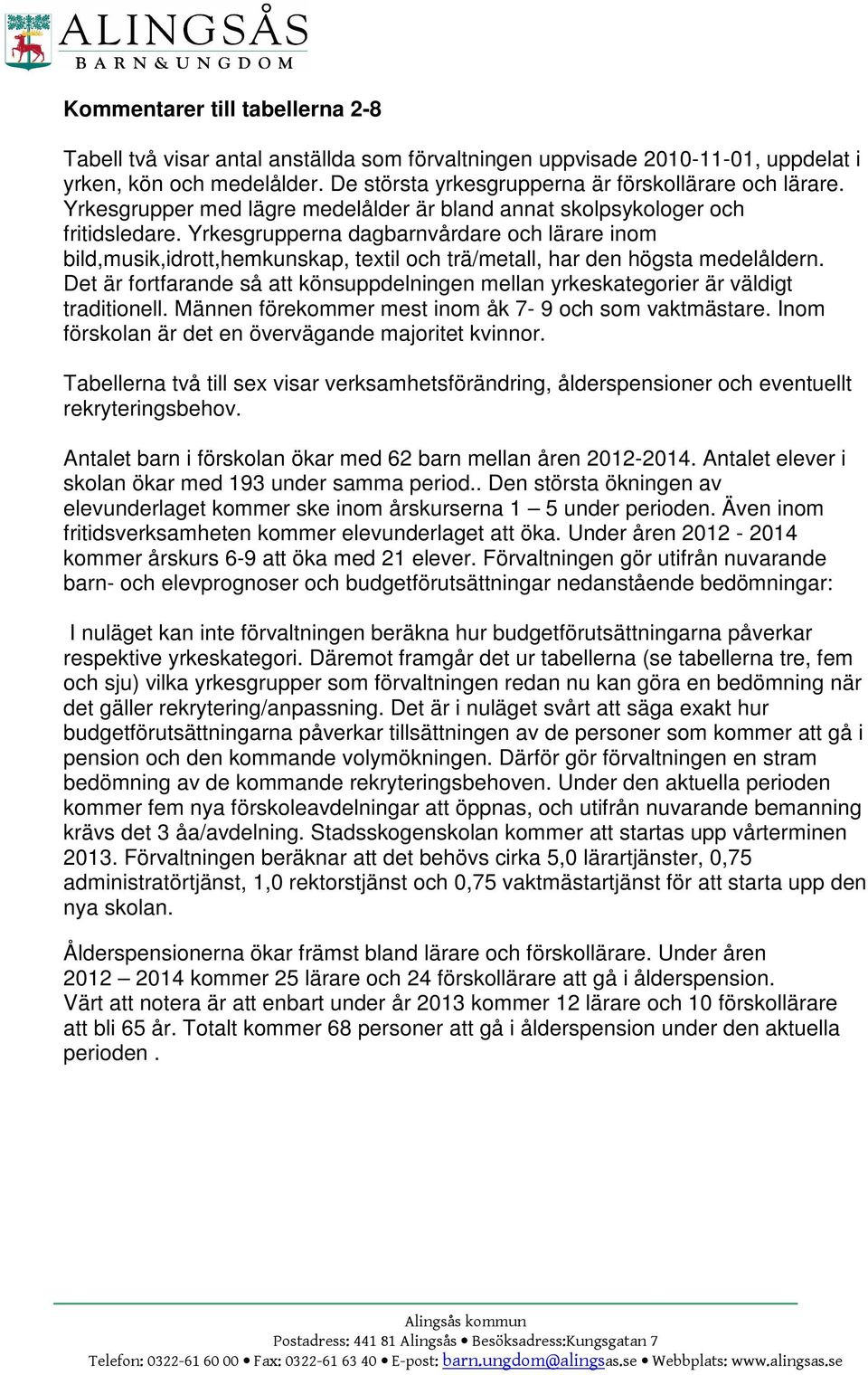 ALINGSÅS
BARN & UNGDOM

Kommentarer till tabellerna 2-8

Tabell två visar antal anställda som förvaltningen uppvisade 2010-11-01, uppdelat i yrken, kön och medelålder. De största yrkesgrupperna är förskollärare och lärare. Yrkesgrupper med lägre medelålder är bland annat skolpsykologer och fritidsledare. Yrkesgrupperna dagbarnvårdare och lärare inom bild,musik,idrott,hemkunskap, textil och trä/metall, har den högsta medelåldern. Det är fortfarande så att könsuppdelningen mellan yrkeskategorier är väldigt traditionell. Männen förekommer mest inom åk 7- 9 och som vaktmästare. Inom förskolan är det en övervägande majoritet kvinnor.

Tabellerna två till sex visar verksamhetsförändring, ålderspensioner och eventuellt rekryteringsbehov.

Antalet barn i förskolan ökar med 62 barn mellan åren 2012-2014. Antalet elever i skolan ökar med 193 under samma period.. Den största ökningen av elevunderlaget kommer ske inom årskurserna 1 – 5 under perioden. Även inom fritidsverksamheten kommer elevunderlaget att öka. Under åren 2012 - 2014 kommer årskurs 6-9 att öka med 21 elever. Förvaltningen gör utifrån nuvarande barn- och elevprognoser och budgetförutsättningar nedanstående bedömningar:

I nuläget kan inte förvaltningen beräkna hur budgetförutsättningarna påverkar respektive yrkeskategori. Däremot framgår det ur tabellerna (se tabellerna tre, fem och sju) vilka yrkesgrupper som förvaltningen redan nu kan göra en bedömning när det gäller rekrytering/anpassning. Det är i nuläget svårt att säga exakt hur budgetförutsättningarna påverkar tillsättningen av de personer som kommer att gå i pension och den kommande volymökningen. Därför gör förvaltningen en stram bedömning av de kommande rekryteringsbehoven. Under den aktuella perioden kommer fem nya förskoleavdelningar att öppnas, och utifrån nuvarande bemanning krävs det 3 åa/avdelning. Stadsskogenskolan kommer att startas upp vårterminen 2013. Förvaltningen beräknar att det behövs cirka 5,0 lärartjänster, 0,75 administratörtjänst, 1,0 rektorstjänst och 0,75 vaktmästartjänst för att starta upp den nya skolan.

Ålderspensionerna ökar främst bland lärare och förskollärare. Under åren 2012 – 2014 kommer 25 lärare och 24 förskollärare att gå i ålderspension. Värt att notera är att enbart under år 2013 kommer 12 lärare och 10 förskollärare att bli 65 år. Totalt kommer 68 personer att gå i ålderspension under den aktuella perioden .

Alingsås kommun
Postadress: 441 81 Alingsås • Besöksadress:Kungsgatan 7
Telefon: 0322-61 60 00 • Fax: 0322-61 63 40 • E-post: barn.ungdom@alingsas.se • Webbplats: www.alingsas.se